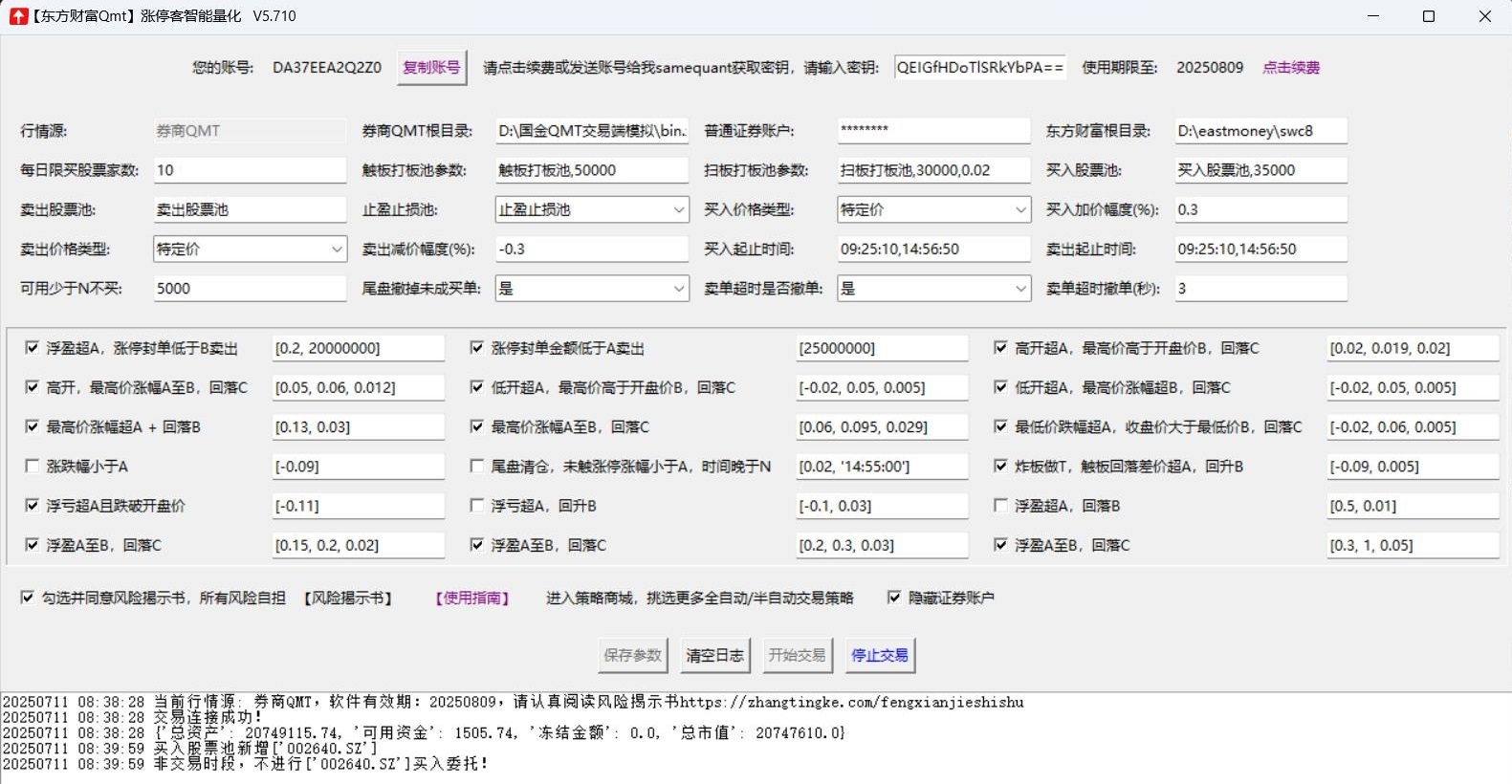 【东方财富Qmt】涨停客智能量化 V5.710

您的账号: DA37EEA2Q2Z0 复制账号 请点击续费或发送账号给我samequant获取密钥，请输入密钥: QEIGfHDoTlSRkYbPA== 使用期限至: 20250809 点击续费

行情源: 券商QMT 券商QMT根目录: D:\国金QMT交易端模拟\bin. 普通证券账户: ******** 东方财富根目录: D:\eastmoney\swc8

每日限买股票家数: 10 触板打板池参数: 触板打板池,50000 扫板打板池参数: 扫板打板池,30000,0.02 买入股票池: 买入股票池,35000

卖出股票池: 卖出股票池 止盈止损池: 止盈止损池 买入价格类型: 特定价 买入加价幅度(%): 0.3

卖出价格类型: 特定价 卖出减价幅度(%): -0.3 买入起止时间: 09:25:10,14:56:50 卖出起止时间: 09:25:10,14:56:50

可用少于N不买: 5000 尾盘撤掉未成买单: 是 卖单超时是否撤单: 是 卖单超时撤单(秒): 3

浮盈超A，涨停封单低于B卖出 [0.2, 20000000] 涨停封单金额低于A卖出 [25000000] 高开超A，最高价高于开盘价B，回落C [0.02, 0.019, 0.02]

高开，最高价涨幅A至B，回落C [0.05, 0.06, 0.012] 低开超A，最高价高于开盘价B，回落C [-0.02, 0.05, 0.005] 低开超A，最高价涨幅超B，回落C [-0.02, 0.05, 0.005]

最高价涨幅超A + 回落B [0.13, 0.03] 最高价涨幅A至B，回落C [0.06, 0.095, 0.029] 最低价跌幅超A，收盘价大于最低价B，回落C [-0.02, 0.06, 0.005]

涨跌幅小于A [-0.09] 尾盘清仓，未触涨停涨幅小于A，时间晚于N [0.02, '14:55:00'] 炸板做T，触板回落差价超A，回升B [-0.09, 0.005]

浮亏超A且跌破开盘价 [-0.11] 浮亏超A，回升B [-0.1, 0.03] 浮盈超A，回落B [0.5, 0.01]

浮盈A至B，回落C [0.15, 0.2, 0.02] 浮盈A至B，回落C [0.2, 0.3, 0.03] 浮盈A至B，回落C [0.3, 1, 0.05]

勾选并同意风险揭示书，所有风险自担 【风险揭示书】 【使用指南】 进入策略商城，挑选更多全自动/半自动交易策略 隐藏证券账户

保存参数 清空日志 开始交易 停止交易

20250711 08:38:28 当前行情源: 券商QMT，软件有效期: 20250809，请认真阅读风险揭示书https://zhangtingke.com/fengxianjieshishu
20250711 08:38:28 交易连接成功!
20250711 08:38:28 {'总资产': 20749115.74, '可用资金': 1505.74, '冻结金额': 0.0, '总市值': 20747610.0}
20250711 08:39:59 买入股票池新增['002640.SZ']
20250711 08:39:59 非交易时段，不进行['002640.SZ']买入委托!